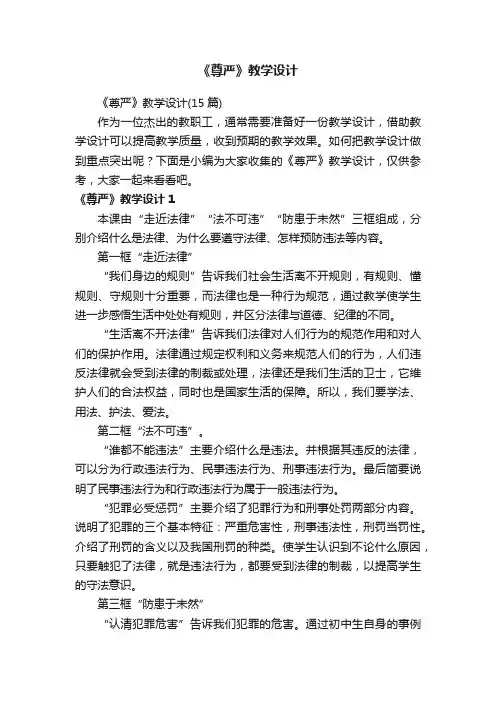 《尊严》教学设计

《尊严》教学设计(15 篇)

作为一位杰出的教职工，通常需要准备好一份教学设计，借助教学设计可以提高教学质量，收到预期的教学效果。如何把教学设计做到重点突出呢？下面是小编为大家收集的《尊严》教学设计，仅供参考，大家一起来看看吧。

《尊严》教学设计 1

本课由“走近法律”“法不可违”“防患于未然”三框组成，分别介绍什么是法律、为什么要遵守法律、怎样预防违法等内容。

第一框“走近法律”

“我们身边的规则”告诉我们社会生活离不开规则，有规则、懂规则、守规则十分重要，而法律也是一种行为规范，通过教学使学生进一步感悟生活中处处有规则，并区分法律与道德、纪律的不同。

“生活离不开法律”告诉我们法律对人们行为的规范作用和对人们的保护作用。法律通过规定权利和义务来规范人们的行为，人们违反法律就会受到法律的制裁或处理，法律还是我们生活的卫士，它维护人们的合法权益，同时也是国家生活的保障。所以，我们要学法、用法、护法、爱法。

第二框“法不可违”。

“谁都不能违法”主要介绍什么是违法。并根据其违反的法律，可以分为行政违法行为、民事违法行为、刑事违法行为。最后简要说明了民事违法行为和行政违法行为属于一般违法行为。

“犯罪必受惩罚”主要介绍了犯罪行为和刑事处罚两部分内容。说明了犯罪的三个基本特征：严重危害性，刑事违法性，刑罚当罚性。介绍了刑罚的含义以及我国刑罚的种类。使学生认识到不论什么原因，只要触犯了法律，就是违法行为，都要受到法律的制裁，以提高学生的守法意识。

第三框“防患于未然”

“认清犯罪危害”告诉我们犯罪的危害。通过初中生自身的事例